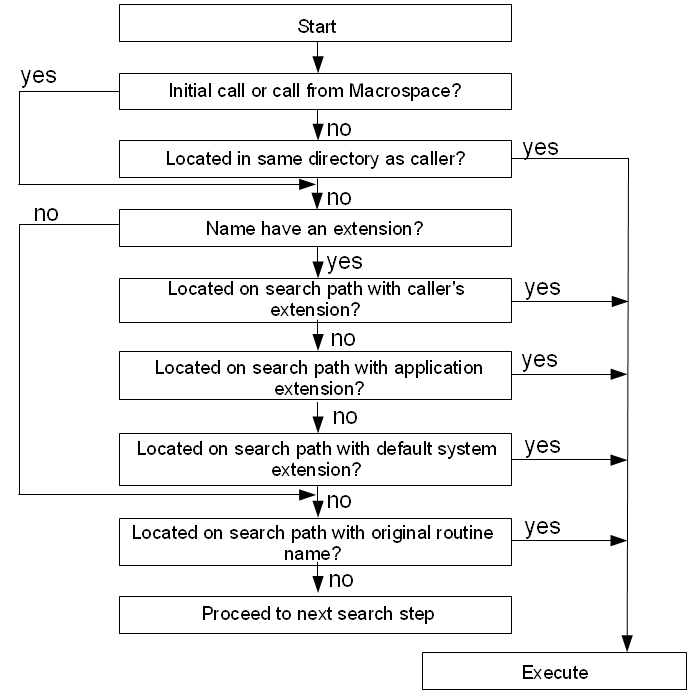 Start

yes

Initial call or call from Macrospace?

no

Located in same directory as caller?

yes

no

no

Name have an extension?

yes

Located on search path with caller's extension?

yes

no

Located on search path with application extension?

yes

no

Located on search path with default system extension?

yes

no

Located on search path with original routine name?

yes

no

Proceed to next search step

Execute